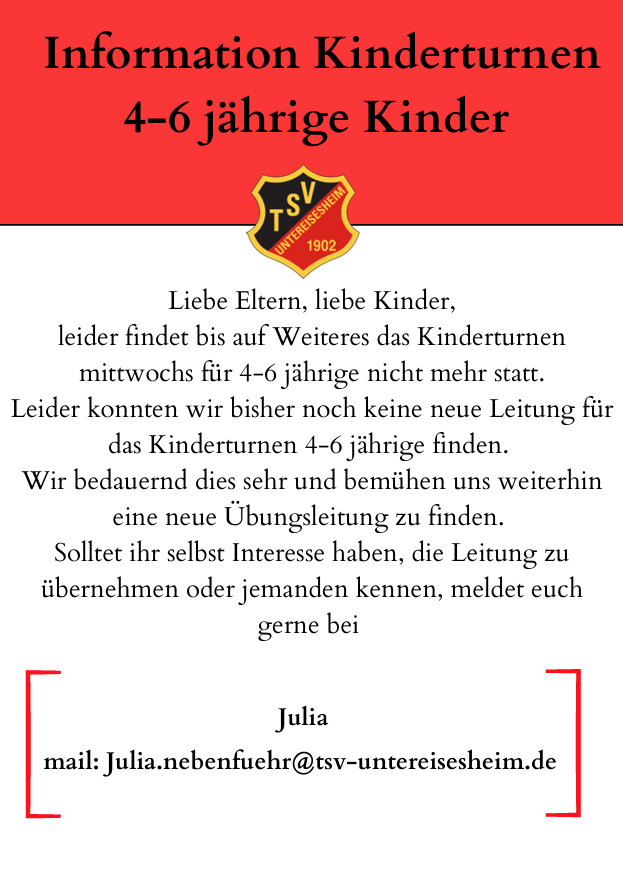 Information Kinderturnen
4-6 jährige Kinder

TSV
UNTEREISESHEIM
1902

Liebe Eltern, liebe Kinder,
leider findet bis auf Weiteres das Kinderturnen mittwochs für 4-6 jährige nicht mehr statt.
Leider konnten wir bisher noch keine neue Leitung für das Kinderturnen 4-6 jährige finden.
Wir bedauernd dies sehr und bemühen uns weiterhin eine neue Übungsleitung zu finden.
Solltet ihr selbst Interesse haben, die Leitung zu übernehmen oder jemanden kennen, meldet euch gerne bei

Julia
mail: Julia.nebenfuehr@tsv-untereisesheim.de